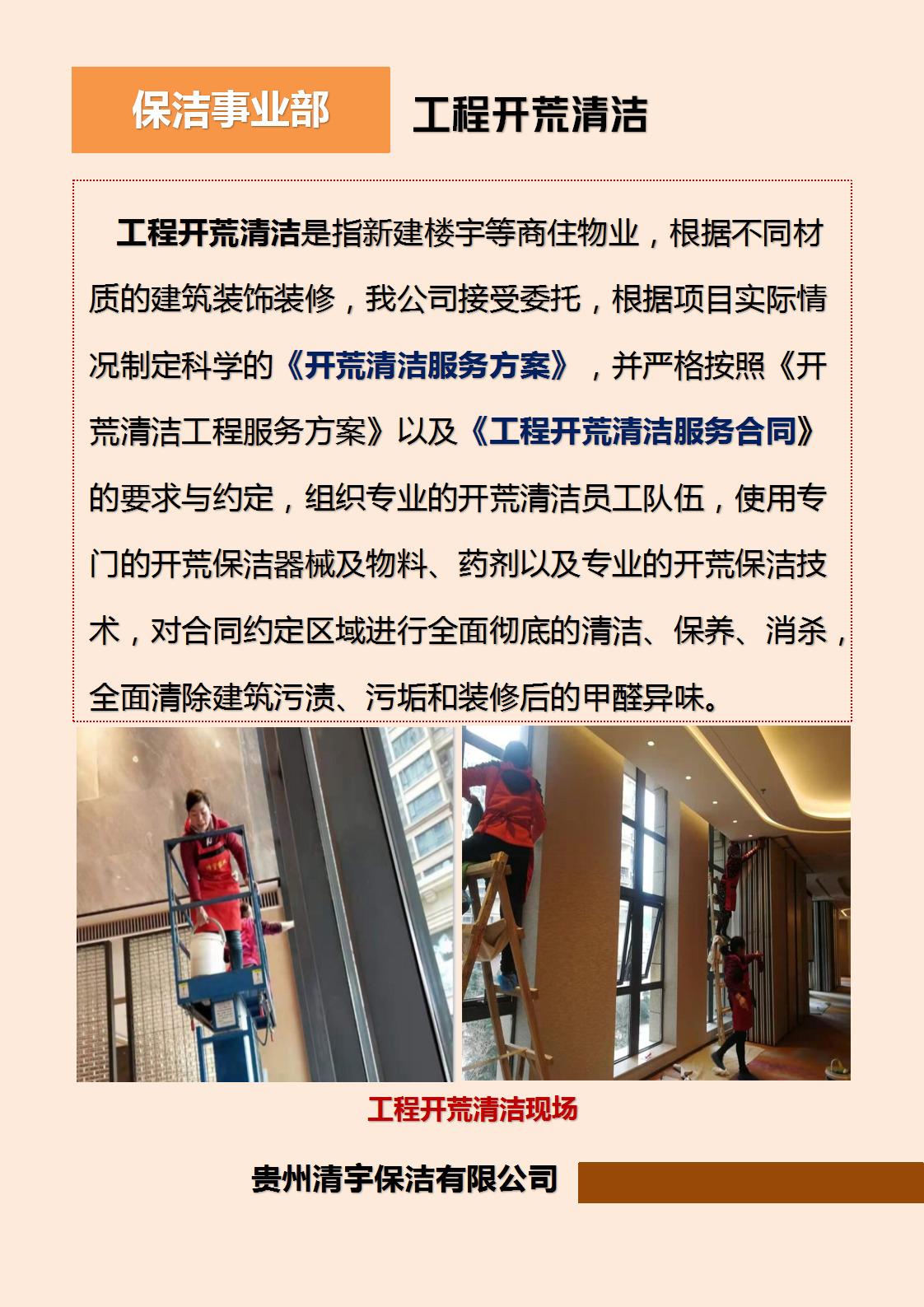 保洁事业部

工程开荒清洁

工程开荒清洁是指新建楼宇等商住物业，根据不同材质的建筑装饰装修，我公司接受委托，根据项目实际情况制定科学的《开荒清洁服务方案》，并严格按照《开荒清洁工程服务方案》以及《工程开荒清洁服务合同》的要求与约定，组织专业的开荒清洁员工队伍，使用专门的开荒保洁器械及物料、药剂以及专业的开荒保洁技术，对合同约定区域进行全面彻底的清洁、保养、消杀，全面清除建筑污渍、污垢和装修后的甲醛异味。

工程开荒清洁现场

贵州清宇保洁有限公司